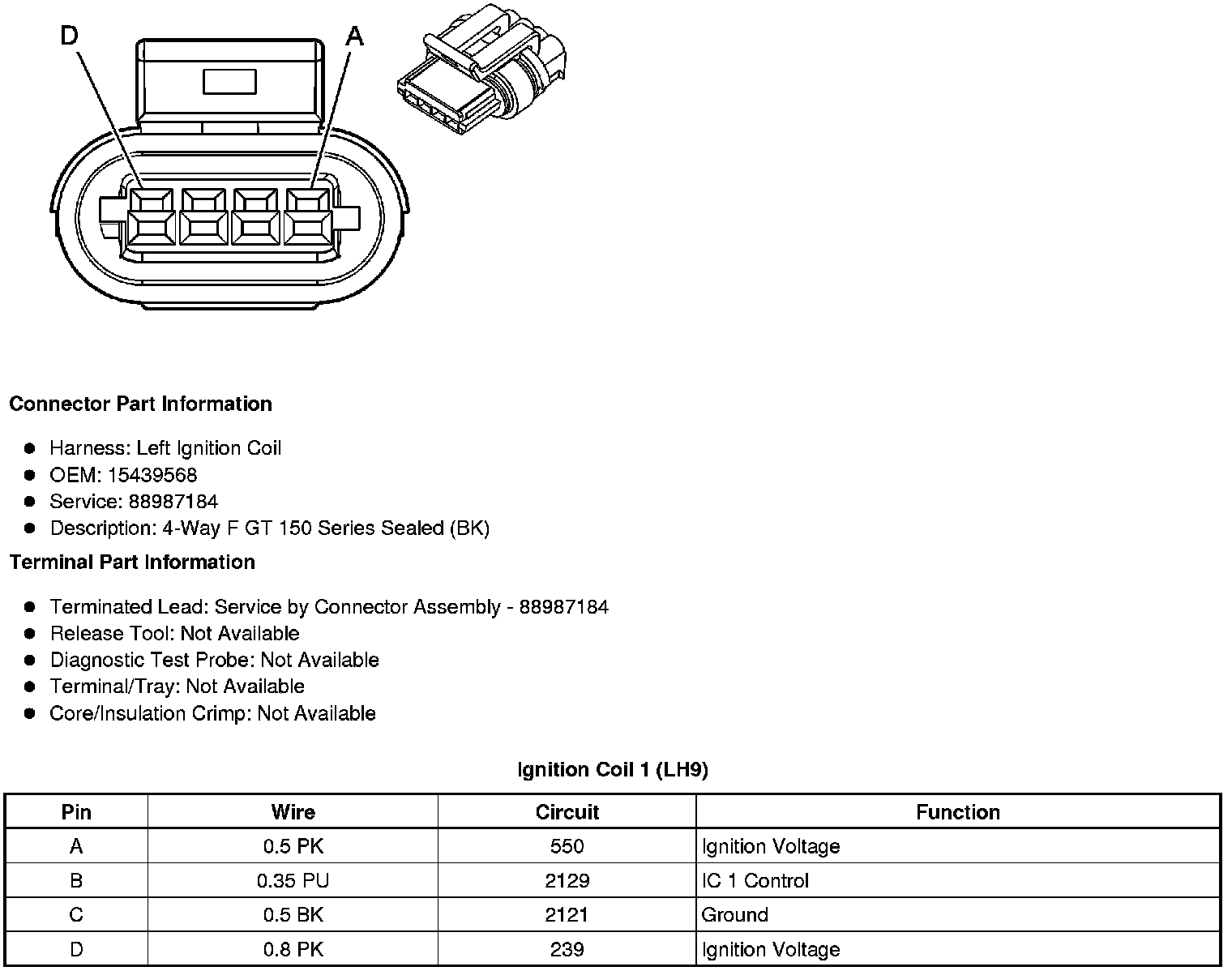 D A

**Connector Part Information**

- Harness: Left Ignition Coil
- OEM: 15439568
- Service: 88987184
- Description: 4-Way F GT 150 Series Sealed (BK)

**Terminal Part Information**

- Terminated Lead: Service by Connector Assembly - 88987184
- Release Tool: Not Available
- Diagnostic Test Probe: Not Available
- Terminal/Tray: Not Available
- Core/Insulation Crimp: Not Available

**Ignition Coil 1 (LH9)**

| Pin | Wire | Circuit | Function |
|---|---|---|---|
| A | 0.5 PK | 550 | Ignition Voltage |
| B | 0.35 PU | 2129 | IC 1 Control |
| C | 0.5 BK | 2121 | Ground |
| D | 0.8 PK | 239 | Ignition Voltage |